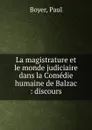 Boyer, Paul

La magistrature et le monde judiciaire dans la Comédie humaine de Balzac : discours